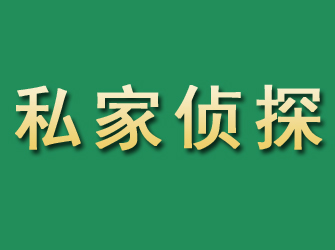 私家侦探